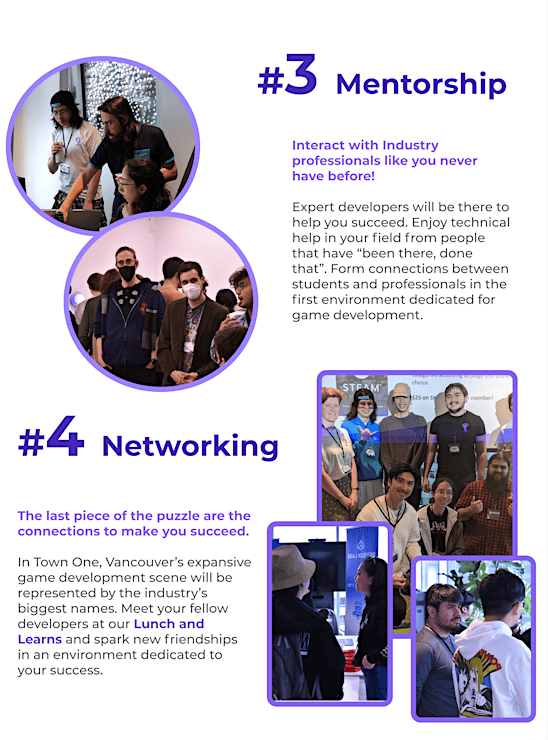 #3 Mentorship

Interact with Industry professionals like you never have before!

Expert developers will be there to help you succeed. Enjoy technical help in your field from people that have "been there, done that". Form connections between students and professionals in the first environment dedicated for game development.

#4 Networking

The last piece of the puzzle are the connections to make you succeed.

In Town One, Vancouver's expansive game development scene will be represented by the industry's biggest names. Meet your fellow developers at our Lunch and Learns and spark new friendships in an environment dedicated to your success.